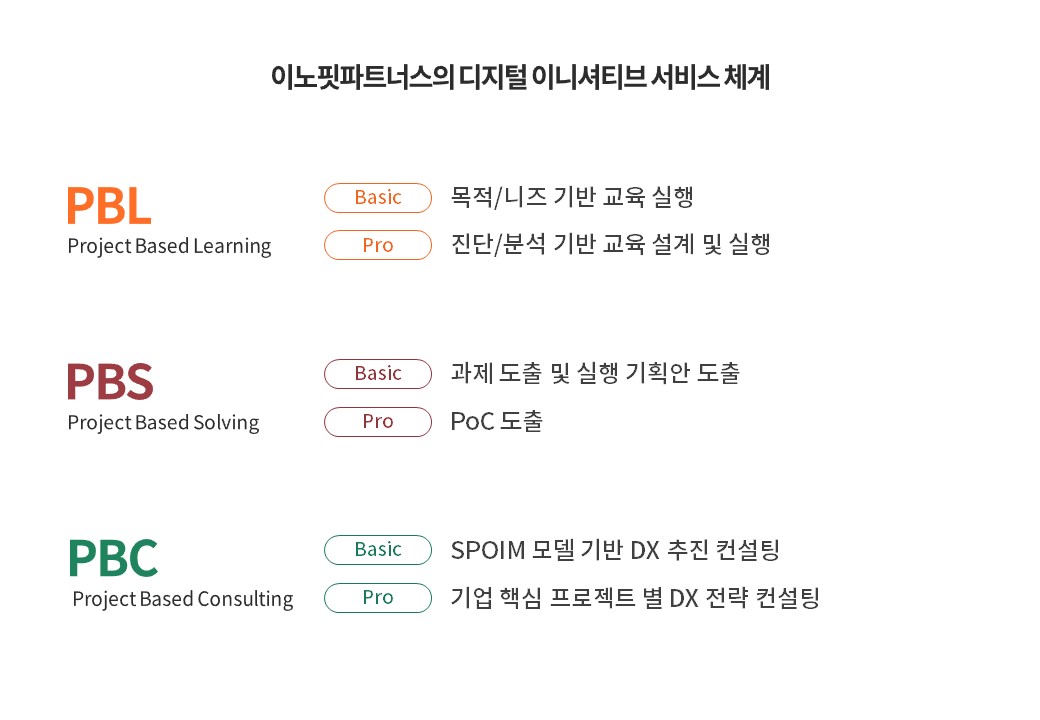 이노핏파트너스의 디지털 이니셔티브 서비스 체계

PBL
Project Based Learning

Basic 목적/니즈 기반 교육 실행
Pro 진단/분석 기반 교육 설계 및 실행

PBS
Project Based Solving

Basic 과제 도출 및 실행 기획안 도출
Pro PoC 도출

PBC
Project Based Consulting

Basic SPOIM 모델 기반 DX 추진 컨설팅
Pro 기업 핵심 프로젝트 별 DX 전략 컨설팅